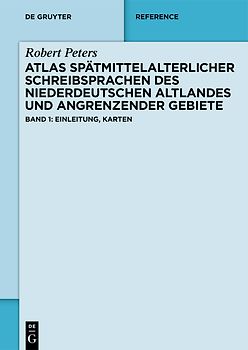 DE GRUYTER

REFERENCE

Robert Peters

ATLAS SPÄTMITTELALTERLICHER SCHREIBSPRACHEN DES NIEDERDEUTSCHEN ALTLANDES UND ANGRENZENDER GEBIETE

BAND 1: EINLEITUNG, KARTEN

DE G